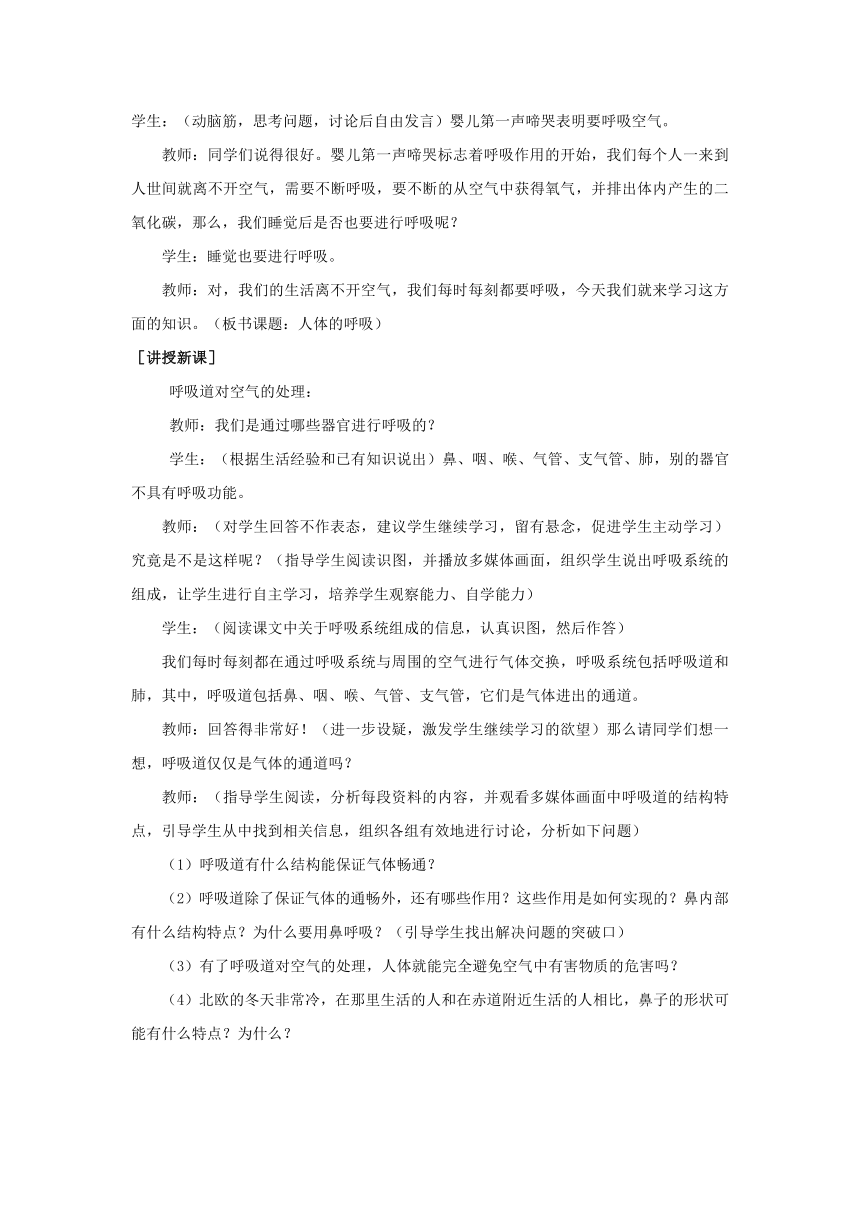 学生：（动脑筋，思考问题，讨论后自由发言）婴儿第一声啼哭表明要呼吸空气。

教师：同学们说得很好。婴儿第一声啼哭标志着呼吸作用的开始，我们每个人一来到人世间就离不开空气，需要不断呼吸，要不断的从空气中获得氧气，并排出体内产生的二氧化碳，那么，我们睡觉后是否也要进行呼吸呢？

学生：睡觉也要进行呼吸。

教师：对，我们的生活离不开空气，我们每时每刻都要呼吸，今天我们就来学习这方面的知识。（板书课题：人体的呼吸）

［讲授新课］

呼吸道对空气的处理：

教师：我们是通过哪些器官进行呼吸的？

学生：（根据生活经验和已有知识说出）鼻、咽、喉、气管、支气管、肺，别的器官不具有呼吸功能。

教师：（对学生回答不作表态，建议学生继续学习，留有悬念，促进学生主动学习）究竟是不是这样呢？（指导学生阅读识图，并播放多媒体画面，组织学生说出呼吸系统的组成，让学生进行自主学习，培养学生观察能力、自学能力）

学生：（阅读课文中关于呼吸系统组成的信息，认真识图，然后作答）

我们每时每刻都在通过呼吸系统与周围的空气进行气体交换，呼吸系统包括呼吸道和肺，其中，呼吸道包括鼻、咽、喉、气管、支气管，它们是气体进出的通道。

教师：回答得非常好！（进一步设疑，激发学生继续学习的欲望）那么请同学们想一想，呼吸道仅仅是气体的通道吗？

教师：（指导学生阅读，分析每段资料的内容，并观看多媒体画面中呼吸道的结构特点，引导学生从中找到相关信息，组织各组有效地进行讨论，分析如下问题）

（1）呼吸道有什么结构能保证气体畅通？

（2）呼吸道除了保证气体的通畅外，还有哪些作用？这些作用是如何实现的？鼻内部有什么结构特点？为什么要用鼻呼吸？（引导学生找出解决问题的突破口）

（3）有了呼吸道对空气的处理，人体就能完全避免空气中有害物质的危害吗？

（4）北欧的冬天非常冷，在那里生活的人和在赤道附近生活的人相比，鼻子的形状可能有什么特点？为什么？